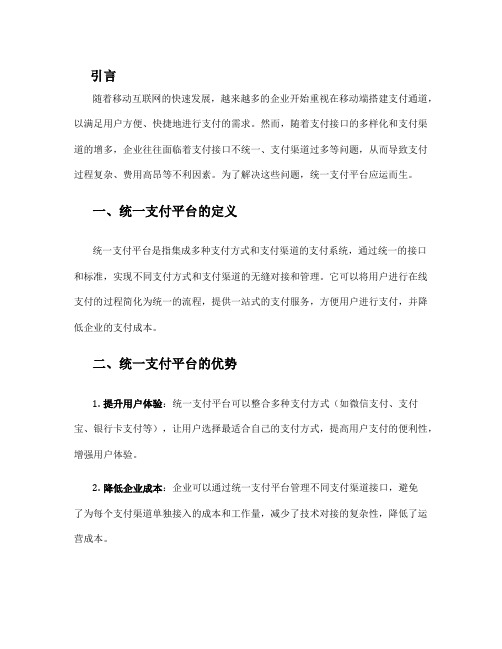 引言

随着移动互联网的快速发展，越来越多的企业开始重视在移动端搭建支付通道，以满足用户方便、快捷地进行支付的需求。然而，随着支付接口的多样化和支付渠道的增多，企业往往面临着支付接口不统一、支付渠道过多等问题，从而导致支付过程复杂、费用高昂等不利因素。为了解决这些问题，统一支付平台应运而生。

一、统一支付平台的定义

统一支付平台是指集成多种支付方式和支付渠道的支付系统，通过统一的接口和标准，实现不同支付方式和支付渠道的无缝对接和管理。它可以将用户进行在线支付的过程简化为统一的流程，提供一站式的支付服务，方便用户进行支付，并降低企业的支付成本。

二、统一支付平台的优势

1. 提升用户体验：统一支付平台可以整合多种支付方式（如微信支付、支付宝、银行卡支付等），让用户选择最适合自己的支付方式，提高用户支付的便利性，增强用户体验。

2. 降低企业成本：企业可以通过统一支付平台管理不同支付渠道接口，避免了为每个支付渠道单独接入的成本和工作量，减少了技术对接的复杂性，降低了运营成本。